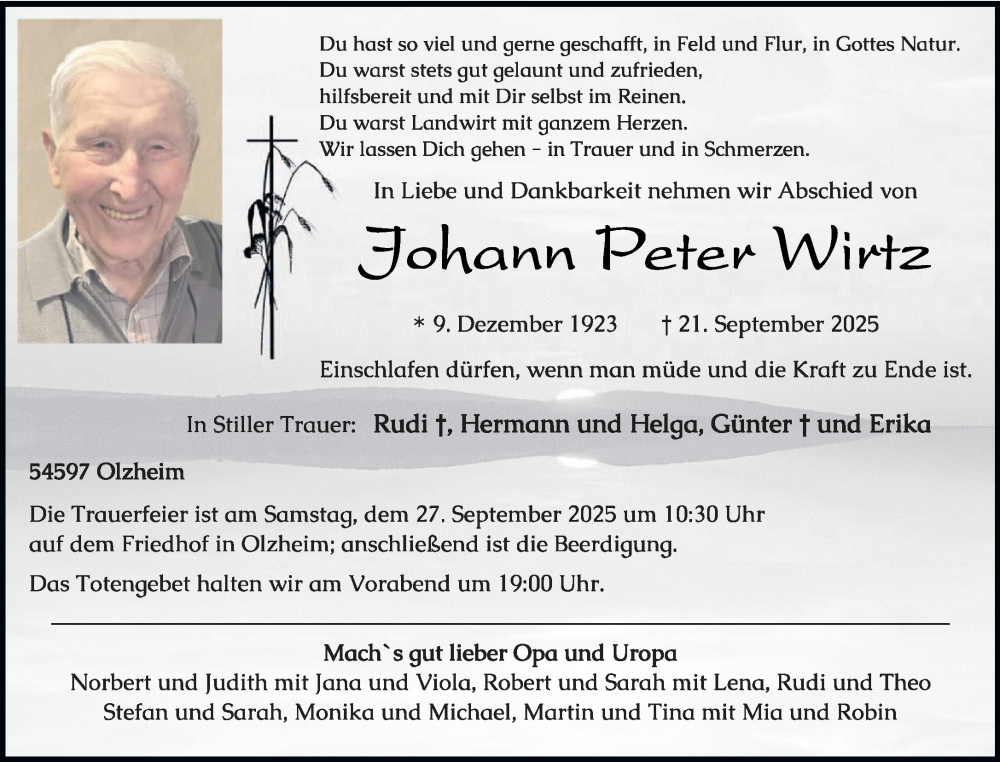 Du hast so viel und gerne geschafft, in Feld und Flur, in Gottes Natur.
Du warst stets gut gelaunt und zufrieden,
hilfsbereit und mit Dir selbst im Reinen.
Du warst Landwirt mit ganzem Herzen.
Wir lassen Dich gehen – in Trauer und in Schmerzen.

In Liebe und Dankbarkeit nehmen wir Abschied von

Johann Peter Wirtz

* 9. Dezember 1923 † 21. September 2025

Einschlafen dürfen, wenn man müde und die Kraft zu Ende ist.

In Stiller Trauer: Rudi †, Hermann und Helga, Günter † und Erika

54597 Olzheim

Die Trauerfeier ist am Samstag, dem 27. September 2025 um 10:30 Uhr auf dem Friedhof in Olzheim; anschließend ist die Beerdigung.

Das Totengebet halten wir am Vorabend um 19:00 Uhr.

Mach`s gut lieber Opa und Uropa
Norbert und Judith mit Jana und Viola, Robert und Sarah mit Lena, Rudi und Theo
Stefan und Sarah, Monika und Michael, Martin und Tina mit Mia und Robin